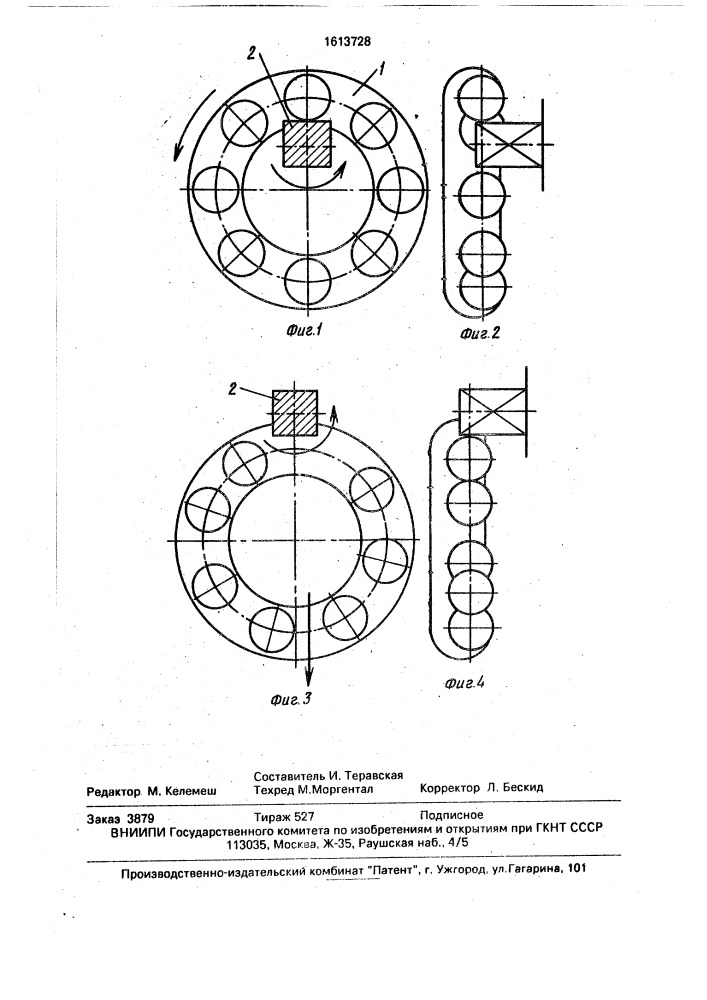 1613728

2

1

Фиг.1

Фиг.2

2

Фиг.3

Фиг.4

Составитель И. Теравская
Редактор М. Келемеш Техред М.Моргентал Корректор Л. Бескид

Заказ 3879 Тираж 527 Подписное
ВНИИПИ Государственного комитета по изобретениям и открытиям при ГКНТ СССР
113035, Москва, Ж-35, Раушская наб., 4/5

Производственно-издательский комбинат "Патент", г. Ужгород, ул.Гагарина, 101